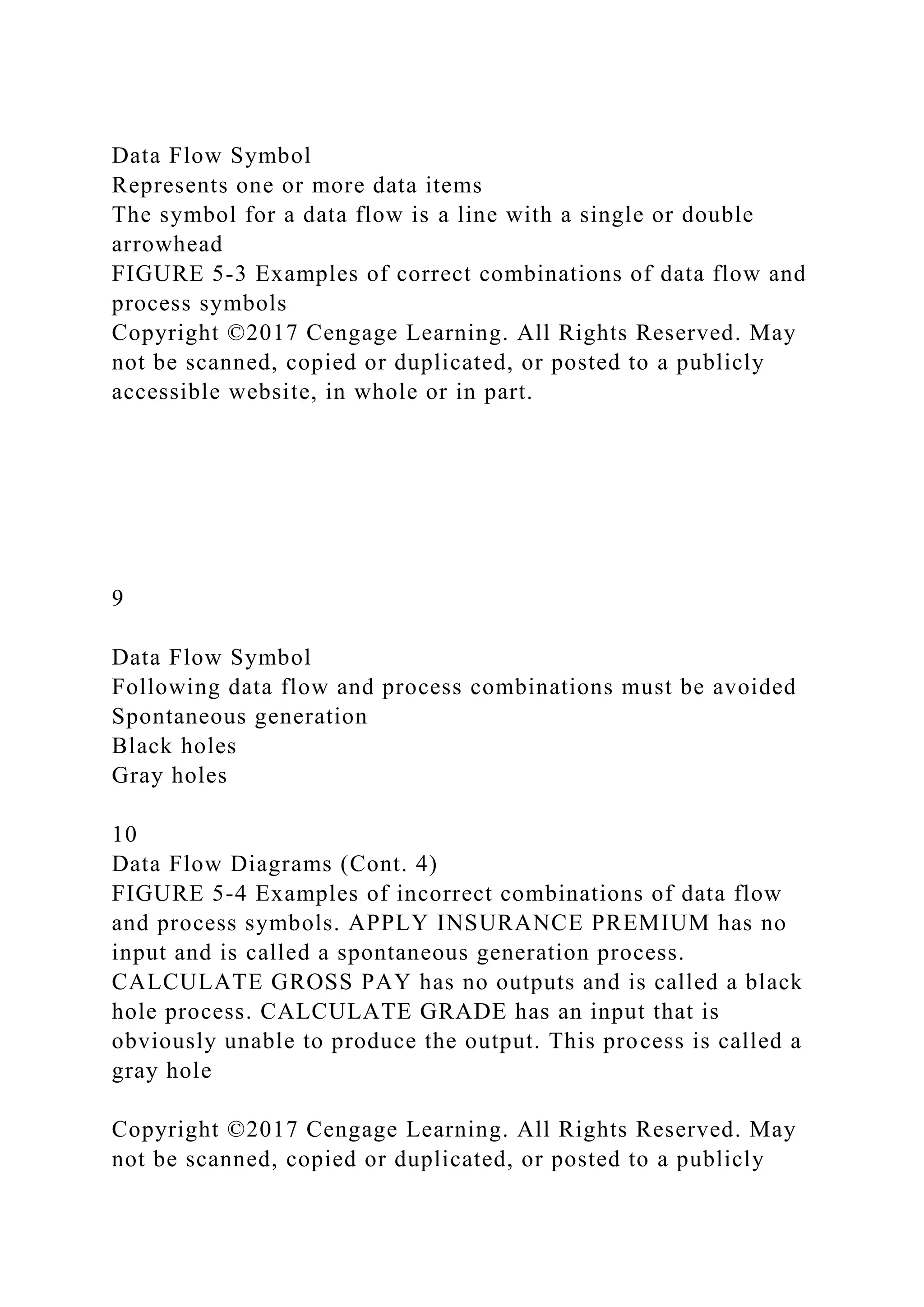 Data Flow Symbol
Represents one or more data items
The symbol for a data flow is a line with a single or double arrowhead
FIGURE 5-3 Examples of correct combinations of data flow and process symbols
Copyright ©2017 Cengage Learning. All Rights Reserved. May not be scanned, copied or duplicated, or posted to a publicly accessible website, in whole or in part.

9

Data Flow Symbol
Following data flow and process combinations must be avoided
Spontaneous generation
Black holes
Gray holes

10
Data Flow Diagrams (Cont. 4)
FIGURE 5-4 Examples of incorrect combinations of data flow and process symbols. APPLY INSURANCE PREMIUM has no input and is called a spontaneous generation process. CALCULATE GROSS PAY has no outputs and is called a black hole process. CALCULATE GRADE has an input that is obviously unable to produce the output. This process is called a gray hole

Copyright ©2017 Cengage Learning. All Rights Reserved. May not be scanned, copied or duplicated, or posted to a publicly